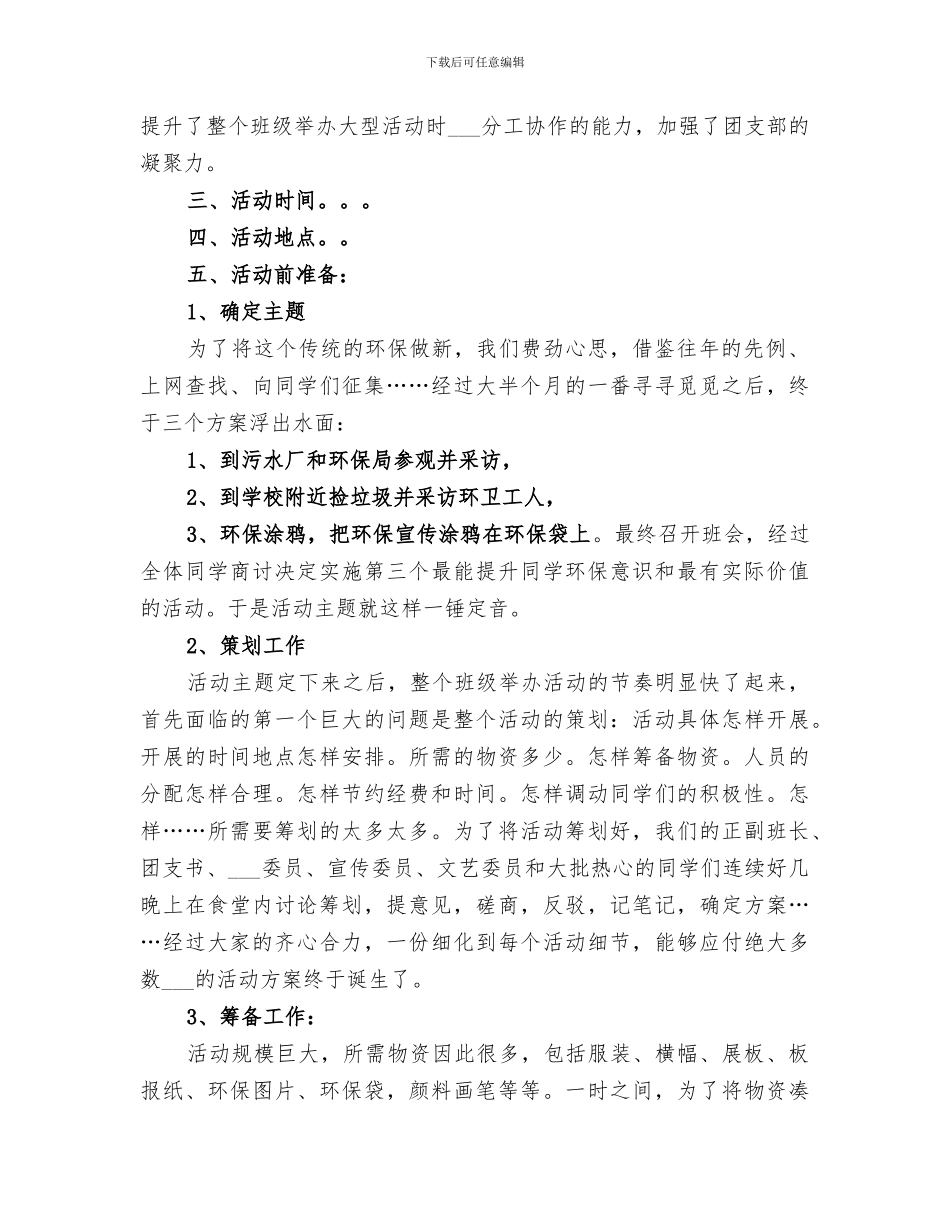 下载后可任意编辑

提升了整个班级举办大型活动时___分工协作的能力，加强了团支部的凝聚力。

三、活动时间。。。

四、活动地点。。

五、活动前准备：

1、确定主题

为了将这个传统的环保做新，我们费劲心思，借鉴往年的先例、上网查找、向同学们征集……经过大半个月的一番寻寻觅觅之后，终于三个方案浮出水面：

1、到污水厂和环保局参观并采访，

2、到学校附近捡垃圾并采访环卫工人，

3、环保涂鸦，把环保宣传涂鸦在环保袋上。最终召开班会，经过全体同学商讨决定实施第三个最能提升同学环保意识和最有实际价值的活动。于是活动主题就这样一锤定音。

2、策划工作

活动主题定下来之后，整个班级举办活动的节奏明显快了起来，首先面临的第一个巨大的问题是整个活动的策划：活动具体怎样开展。开展的时间地点怎样安排。所需的物资多少。怎样筹备物资。人员的分配怎样合理。怎样节约经费和时间。怎样调动同学们的积极性。怎样……所需要筹划的太多太多。为了将活动筹划好，我们的正副班长、团支书、___委员、宣传委员、文艺委员和大批热心的同学们连续好几晚上在食堂内讨论筹划，提意见，磋商，反驳，记笔记，确定方案……经过大家的齐心合力，一份细化到每个活动细节，能够应付绝大多数___的活动方案终于诞生了。

3、筹备工作：

活动规模巨大，所需物资因此很多，包括服装、横幅、展板、板报纸、环保图片、环保袋，颜料画笔等等。一时之间，为了将物资凑